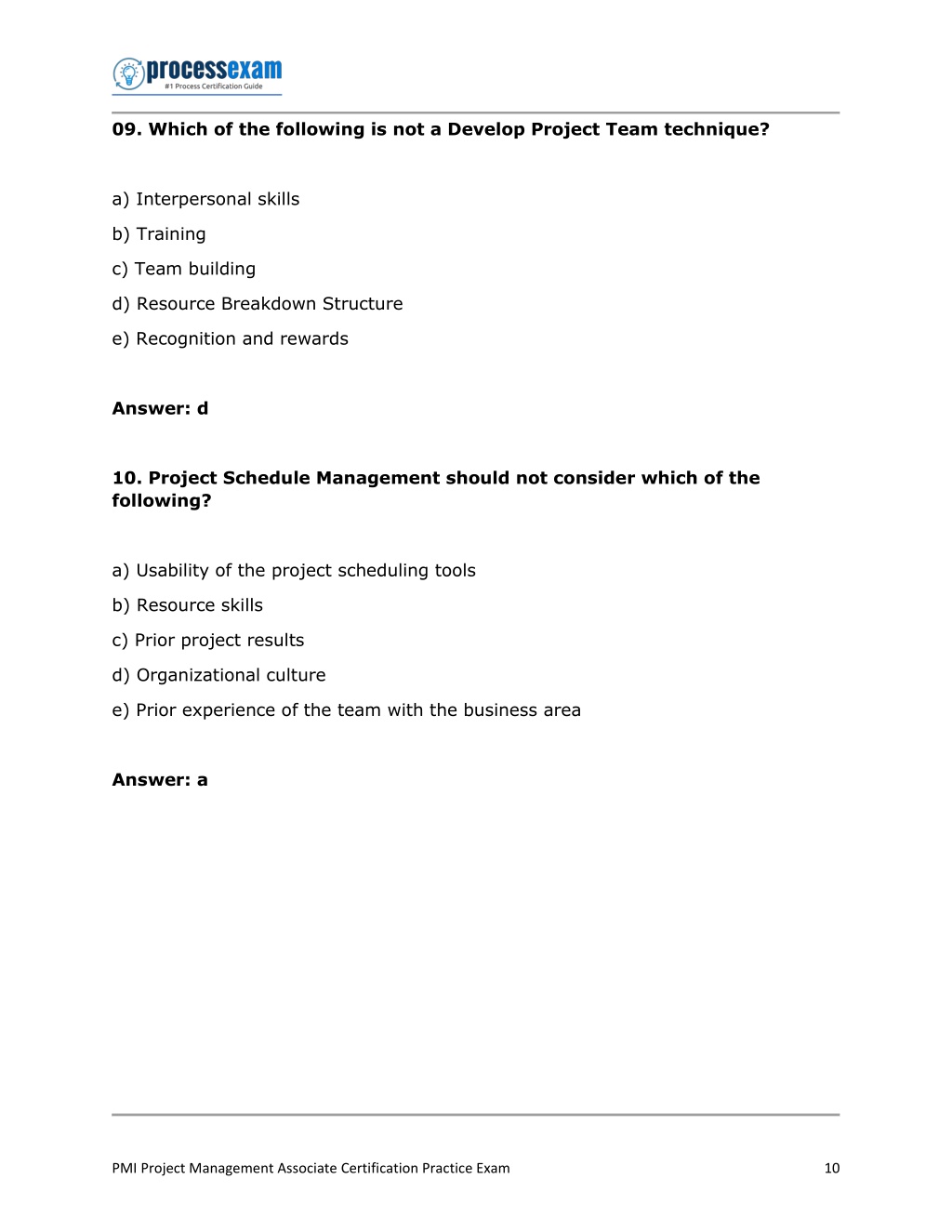 processexam
#1 Process Certification Guide

09. Which of the following is not a Develop Project Team technique?

a) Interpersonal skills

b) Training

c) Team building

d) Resource Breakdown Structure

e) Recognition and rewards

Answer: d

10. Project Schedule Management should not consider which of the following?

a) Usability of the project scheduling tools

b) Resource skills

c) Prior project results

d) Organizational culture

e) Prior experience of the team with the business area

Answer: a

PMI Project Management Associate Certification Practice Exam 10